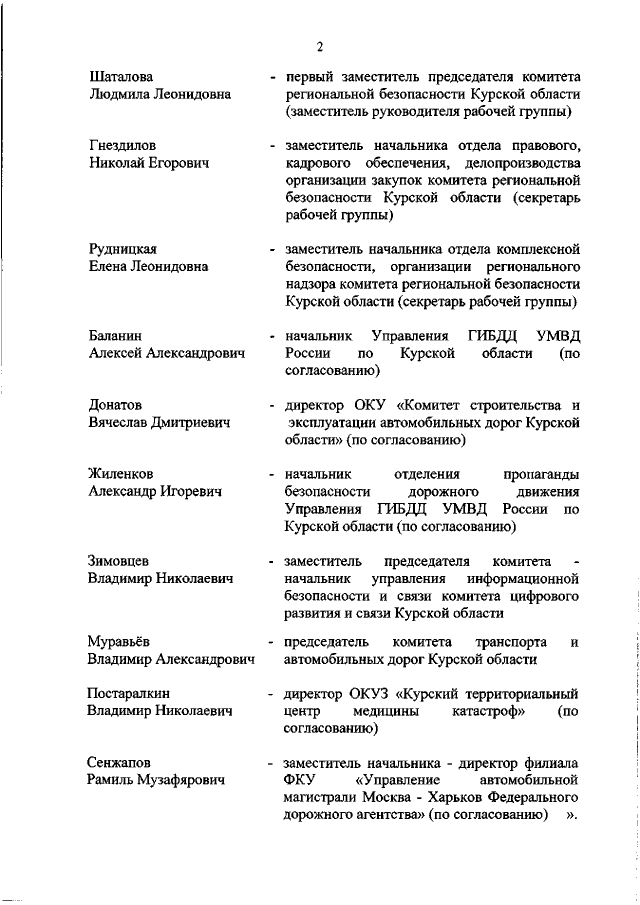 2

Шаталова Людмила Леонидовна - первый заместитель председателя комитета региональной безопасности Курской области (заместитель руководителя рабочей группы)

Гнездилов Николай Егорович - заместитель начальника отдела правового, кадрового обеспечения, делопроизводства организации закупок комитета региональной безопасности Курской области (секретарь рабочей группы)

Рудницкая Елена Леонидовна - заместитель начальника отдела комплексной безопасности, организации регионального надзора комитета региональной безопасности Курской области (секретарь рабочей группы)

Баланин Алексей Александрович - начальник Управления ГИБДД УМВД России по Курской области (по согласованию)

Донатов Вячеслав Дмитриевич - директор ОКУ «Комитет строительства и эксплуатации автомобильных дорог Курской области» (по согласованию)

Жиленков Александр Игоревич - начальник отделения пропаганды безопасности дорожного движения Управления ГИБДД УМВД России по Курской области (по согласованию)

Зимовцев Владимир Николаевич - заместитель председателя комитета - начальник управления информационной безопасности и связи комитета цифрового развития и связи Курской области

Муравьёв Владимир Александрович - председатель комитета транспорта и автомобильных дорог Курской области

Постаралкин Владимир Николаевич - директор ОКУЗ «Курский территориальный центр медицины катастроф» (по согласованию)

Сенжапов Рамиль Музафярович - заместитель начальника - директор филиала ФКУ «Управление автомобильной магистрали Москва - Харьков Федерального дорожного агентства» (по согласованию) ».